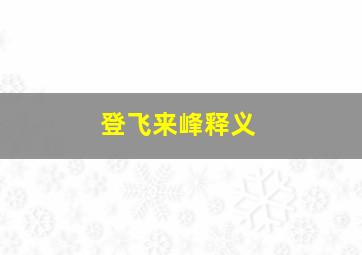 登飞来峰释义